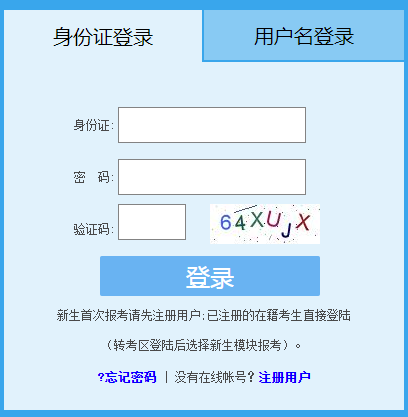 身份证登录

用户名登录

身份证:

密 码:

验证码:

64XUJX

登录

新生首次报考请先注册用户;已注册的在籍考生直接登陆

（转考区登陆后选择新生模块报考）。

?忘记密码 | 没有在线帐号? 注册用户